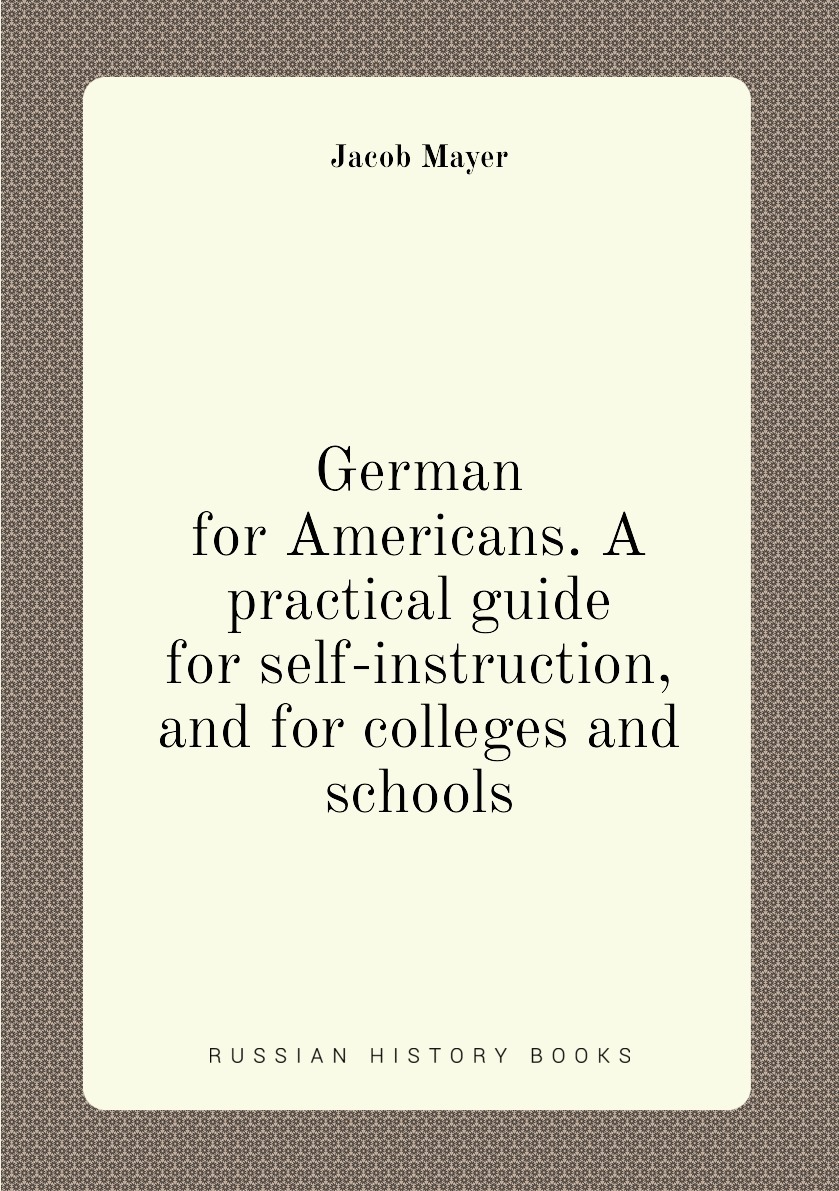 Jacob Mayer

German for Americans. A practical guide for self-instruction, and for colleges and schools

RUSSIAN HISTORY BOOKS